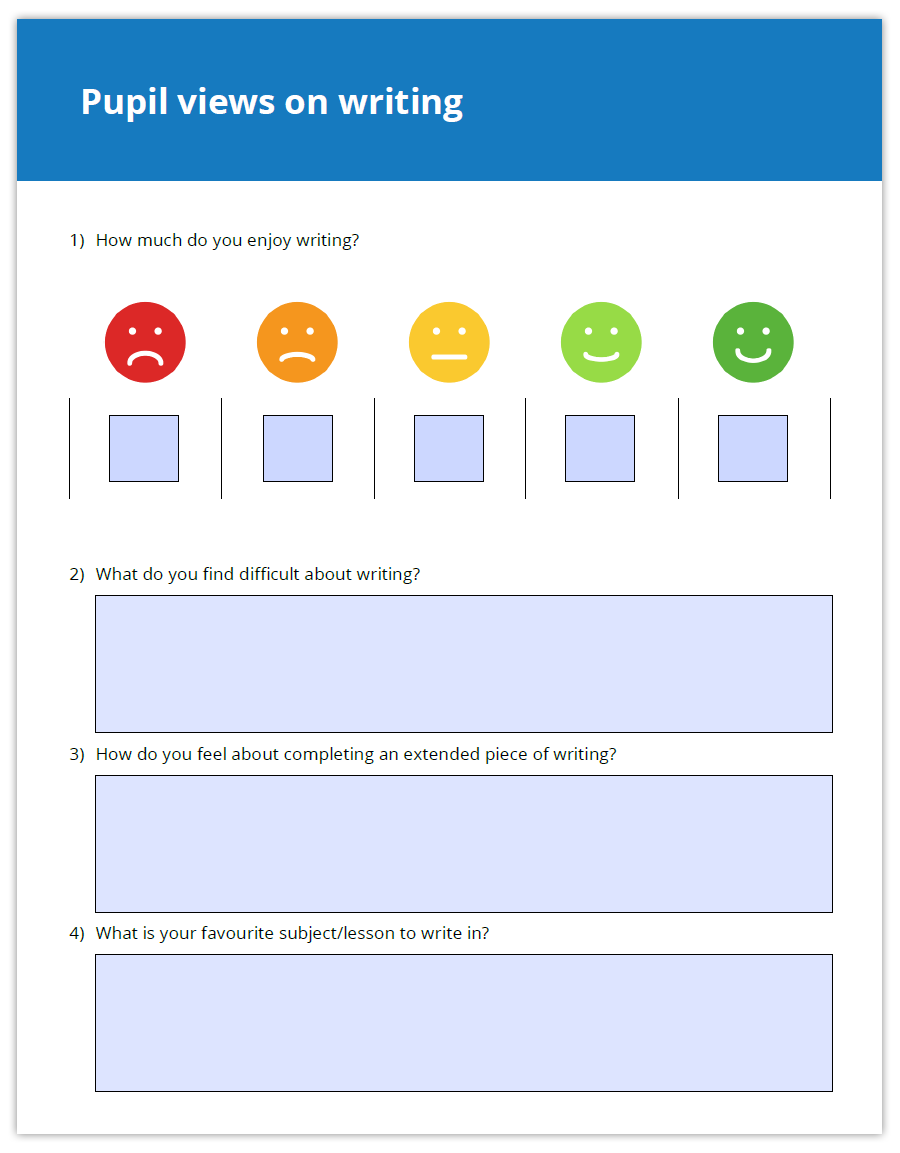 Pupil views on writing

1) How much do you enjoy writing?

2) What do you find difficult about writing?

3) How do you feel about completing an extended piece of writing?

4) What is your favourite subject/lesson to write in?